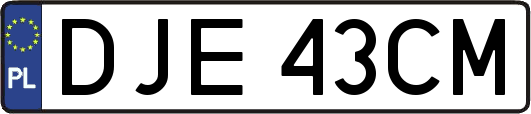 PL

DJE 43CM